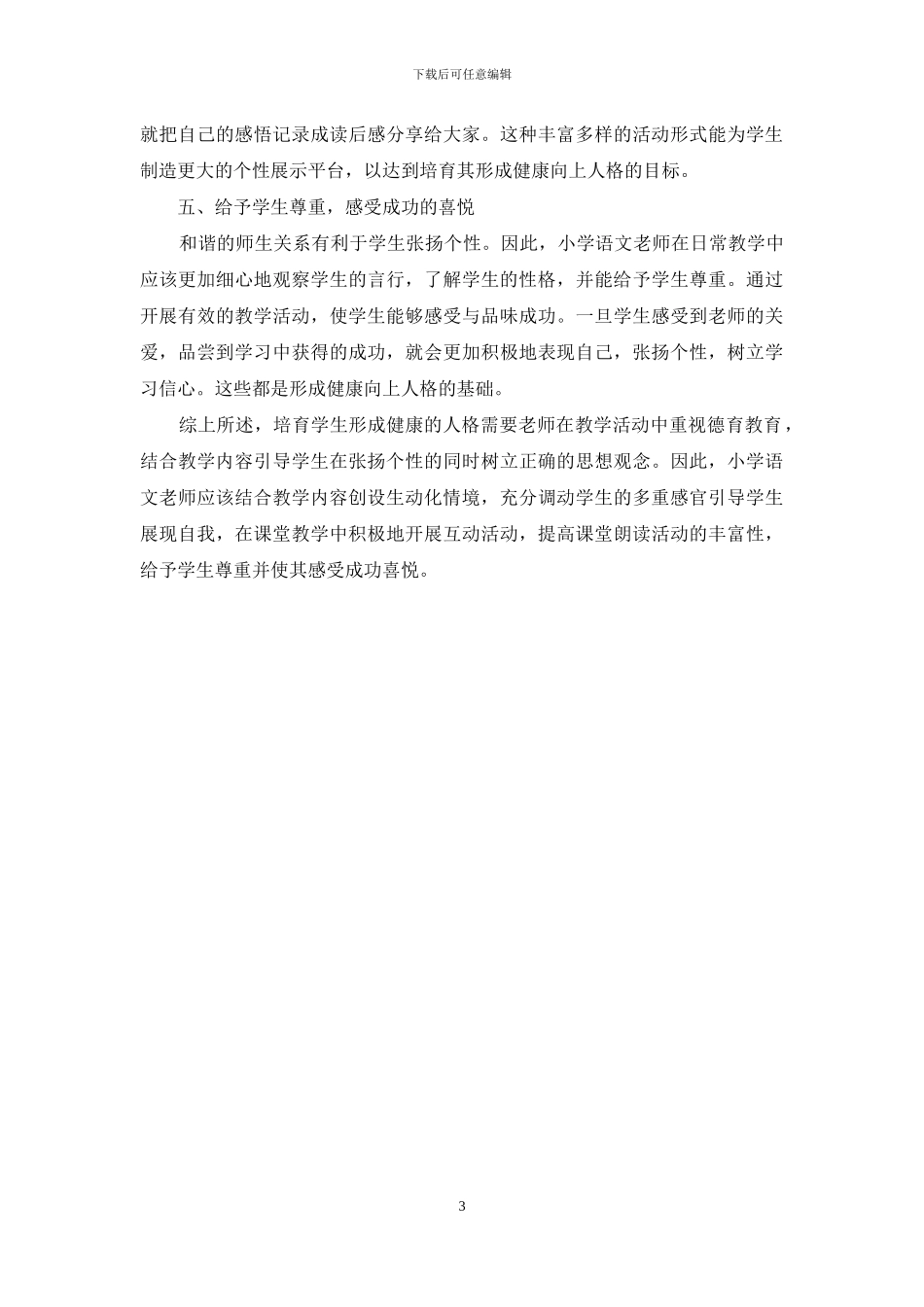 下载后可任意编辑

就把自己的感悟记录成读后感分享给大家。这种丰富多样的活动形式能为学生制造更大的个性展示平台，以达到培育其形成健康向上人格的目标。

五、给予学生尊重，感受成功的喜悦

和谐的师生关系有利于学生张扬个性。因此，小学语文老师在日常教学中应该更加细心地观察学生的言行，了解学生的性格，并能给予学生尊重。通过开展有效的教学活动，使学生能够感受与品味成功。一旦学生感受到老师的关爱，品尝到学习中获得的成功，就会更加积极地表现自己，张扬个性，树立学习信心。这些都是形成健康向上人格的基础。

综上所述，培育学生形成健康的人格需要老师在教学活动中重视德育教育，结合教学内容引导学生在张扬个性的同时树立正确的思想观念。因此，小学语文老师应该结合教学内容创设生动化情境，充分调动学生的多重感官引导学生展现自我，在课堂教学中积极地开展互动活动，提高课堂朗读活动的丰富性，给予学生尊重并使其感受成功喜悦。

3